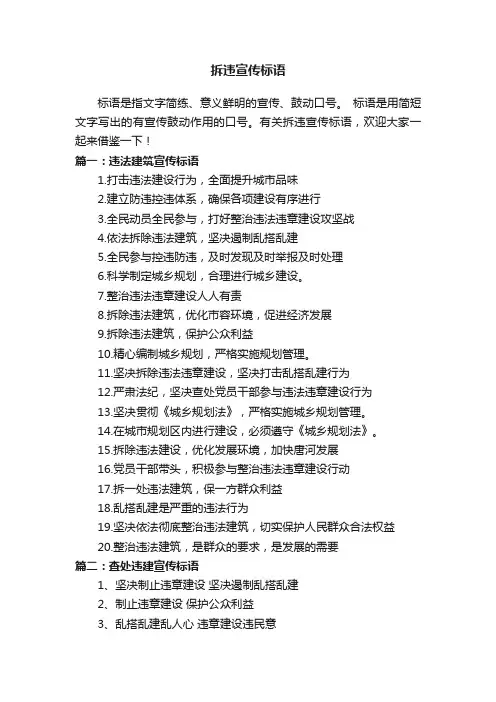 拆违宣传标语

标语是指文字简练、意义鲜明的宣传、鼓动口号。 标语是用简短文字写出的有宣传鼓动作用的口号。有关拆违宣传标语，欢迎大家一起来借鉴一下！

篇一：违法建筑宣传标语

1.打击违法建设行为，全面提升城市品味

2.建立防违控违体系，确保各项建设有序进行

3.全民动员全民参与，打好整治违法违章建设攻坚战

4.依法拆除违法建筑，坚决遏制乱搭乱建

5.全民参与控违防违，及时发现及时举报及时处理

6.科学制定城乡规划，合理进行城乡建设。

7.整治违法违章建设人人有责

8.拆除违法建筑，优化市容环境，促进经济发展

9.拆除违法建筑，保护公众利益

10.精心编制城乡规划，严格实施规划管理。

11.坚决拆除违法违章建设，坚决打击乱搭乱建行为

12.严肃法纪，坚决查处党员干部参与违法违章建设行为

13.坚决贯彻《城乡规划法》，严格实施城乡规划管理。

14.在城市规划区内进行建设，必须遵守《城乡规划法》。

15.拆除违法建设，优化发展环境，加快唐河发展

16.党员干部带头，积极参与整治违法违章建设行动

17.拆一处违法建筑，保一方群众利益

18.乱搭乱建是严重的违法行为

19.坚决依法彻底整治违法建筑，切实保护人民群众合法权益

20.整治违法建筑，是群众的要求，是发展的需要

篇二：查处违建宣传标语

1、坚决制止违章建设 坚决遏制乱搭乱建

2、制止违章建设 保护公众利益

3、乱搭乱建乱人心 违章建设违民意